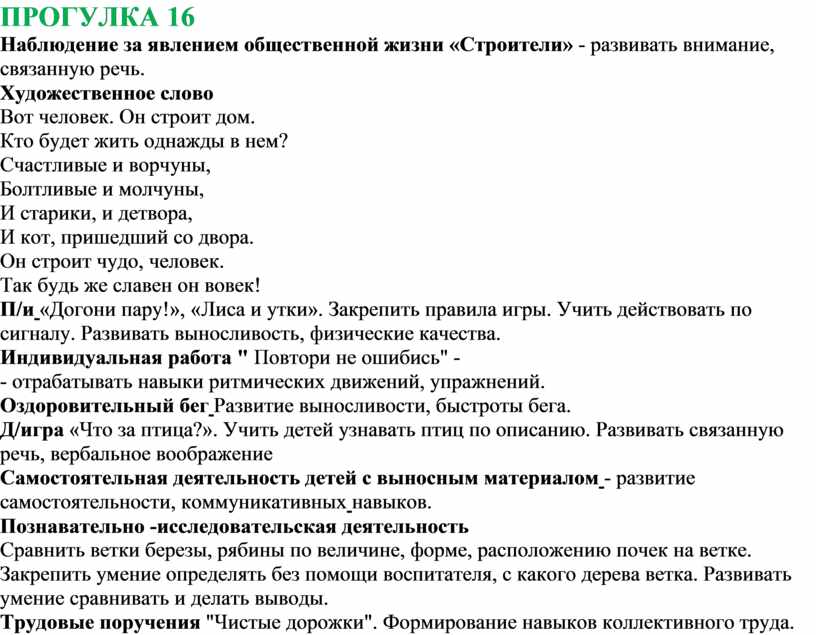 ПРОГУЛКА 16

Наблюдение за явлением общественной жизни «Строители» - развивать внимание, связанную речь.

Художественное слово
Вот человек. Он строит дом.
Кто будет жить однажды в нем?
Счастливые и ворчуны,
Болтливые и молчуны,
И старики, и детвора,
И кот, пришедший со двора.
Он строит чудо, человек.
Так будь же славен он вовек!

П/и «Догони пару!», «Лиса и утки». Закрепить правила игры. Учить действовать по сигналу. Развивать выносливость, физические качества.

Индивидуальная работа " Повтори не ошибись" -
- отрабатывать навыки ритмических движений, упражнений.

Оздоровительный бег Развитие выносливости, быстроты бега.

Д/игра «Что за птица?». Учить детей узнавать птиц по описанию. Развивать связанную речь, вербальное воображение

Самостоятельная деятельность детей с выносным материалом - развитие самостоятельности, коммуникативных навыков.

Познавательно -исследовательская деятельность
Сравнить ветки березы, рябины по величине, форме, расположению почек на ветке. Закрепить умение определять без помощи воспитателя, с какого дерева ветка. Развивать умение сравнивать и делать выводы.

Трудовые поручения "Чистые дорожки". Формирование навыков коллективного труда.